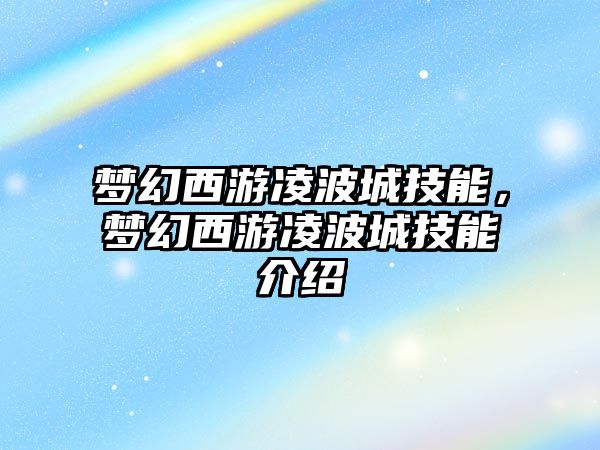 梦幻西游凌波城技能，梦幻西游凌波城技能介绍